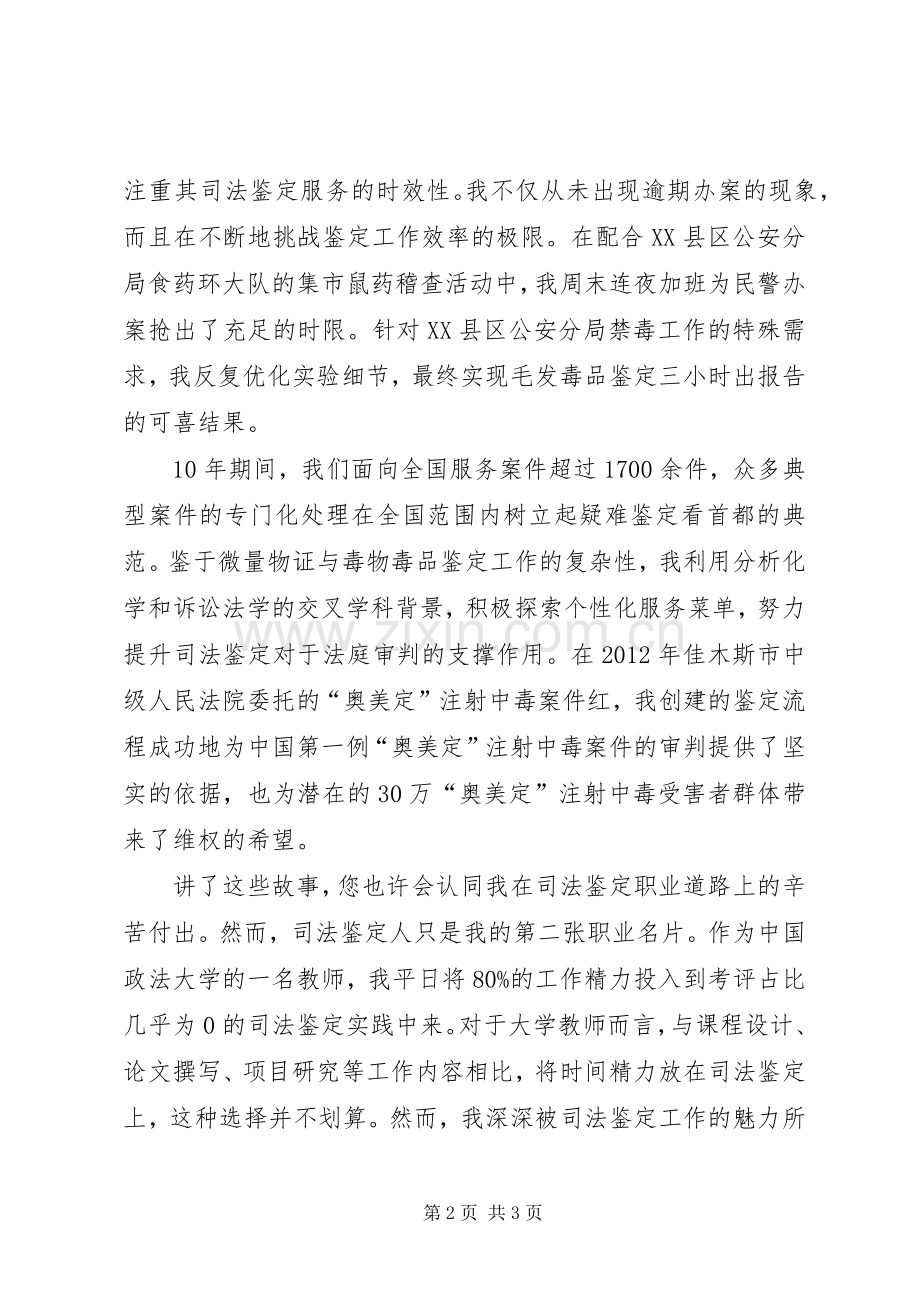 注重其司法鉴定服务的时效性。我不仅从未出现逾期办案的现象，而且在不断地挑战鉴定工作效率的极限。在配合XX县区公安分局食药环大队的集市鼠药稽查活动中，我周末连夜加班为民警办案抢出了充足的时限。针对XX县区公安分局禁毒工作的特殊需求，我反复优化实验细节，最终实现毛发毒品鉴定三小时出报告的可喜结果。

10年期间，我们面向全国服务案件超过1700余件，众多典型案件的专门化处理在全国范围内树立起疑难鉴定看首都的典范。鉴于微量物证与毒物毒品鉴定工作的复杂性，我利用分析化学和诉讼法学的交叉学科背景，积极探索个性化服务菜单，努力提升司法鉴定对于法庭审判的支撑作用。在2012年佳木斯市中级人民法院委托的“奥美定”注射中毒案件红，我创建的鉴定流程成功地为中国第一例“奥美定”注射中毒案件的审判提供了坚实的依据，也为潜在的30万“奥美定”注射中毒受害者群体带来了维权的希望。

讲了这些故事，您也许会认同我在司法鉴定职业道路上的辛苦付出。然而，司法鉴定人只是我的第二张职业名片。作为中国政法大学的一名教师，我平日将80%的工作精力投入到考评占比几乎为0的司法鉴定实践中来。对于大学教师而言，与课程设计、论文撰写、项目研究等工作内容相比，将时间精力放在司法鉴定上，这种选择并不划算。然而，我深深被司法鉴定工作的魅力所

www.zixin.com.cn

第2页 共3页